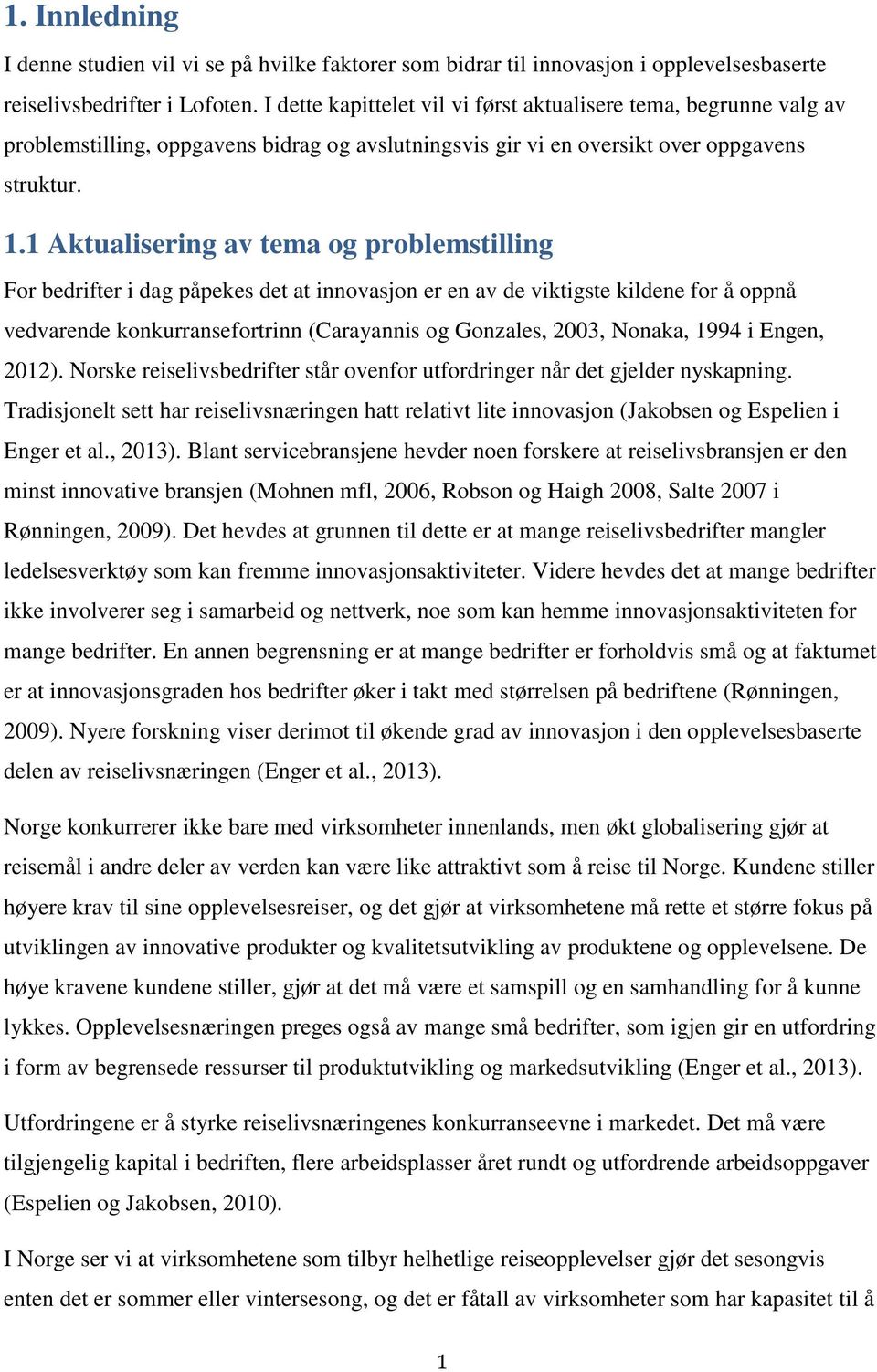 1. Innledning

I denne studien vil vi se på hvilke faktorer som bidrar til innovasjon i opplevelsesbaserte reiselivsbedrifter i Lofoten. I dette kapittelet vil vi først aktualisere tema, begrunne valg av problemstilling, oppgavens bidrag og avslutningsvis gir vi en oversikt over oppgavens struktur.

1.1 Aktualisering av tema og problemstilling

For bedrifter i dag påpekes det at innovasjon er en av de viktigste kildene for å oppnå vedvarende konkurransefortrinn (Carayannis og Gonzales, 2003, Nonaka, 1994 i Engen, 2012). Norske reiselivsbedrifter står ovenfor utfordringer når det gjelder nyskapning. Tradisjonelt sett har reiselivsnæringen hatt relativt lite innovasjon (Jakobsen og Espelien i Enger et al., 2013). Blant servicebransjene hevder noen forskere at reiselivsbransjen er den minst innovative bransjen (Mohnen mfl, 2006, Robson og Haigh 2008, Salte 2007 i Rønningen, 2009). Det hevdes at grunnen til dette er at mange reiselivsbedrifter mangler ledelsesverktøy som kan fremme innovasjonsaktiviteter. Videre hevdes det at mange bedrifter ikke involverer seg i samarbeid og nettverk, noe som kan hemme innovasjonsaktiviteten for mange bedrifter. En annen begrensning er at mange bedrifter er forholdvis små og at faktumet er at innovasjonsgraden hos bedrifter øker i takt med størrelsen på bedriftene (Rønningen, 2009). Nyere forskning viser derimot til økende grad av innovasjon i den opplevelsesbaserte delen av reiselivsnæringen (Enger et al., 2013).

Norge konkurrerer ikke bare med virksomheter innenlands, men økt globalisering gjør at reisemål i andre deler av verden kan være like attraktivt som å reise til Norge. Kundene stiller høyere krav til sine opplevelsesreiser, og det gjør at virksomhetene må rette et større fokus på utviklingen av innovative produkter og kvalitetsutvikling av produktene og opplevelsene. De høye kravene kundene stiller, gjør at det må være et samspill og en samhandling for å kunne lykkes. Opplevelsesnæringen preges også av mange små bedrifter, som igjen gir en utfordring i form av begrensede ressurser til produktutvikling og markedsutvikling (Enger et al., 2013).

Utfordringene er å styrke reiselivsnæringenes konkurranseevne i markedet. Det må være tilgjengelig kapital i bedriften, flere arbeidsplasser året rundt og utfordrende arbeidsoppgaver (Espelien og Jakobsen, 2010).

I Norge ser vi at virksomhetene som tilbyr helhetlige reiseopplevelser gjør det sesongvis enten det er sommer eller vintersesong, og det er fåtall av virksomheter som har kapasitet til å

1